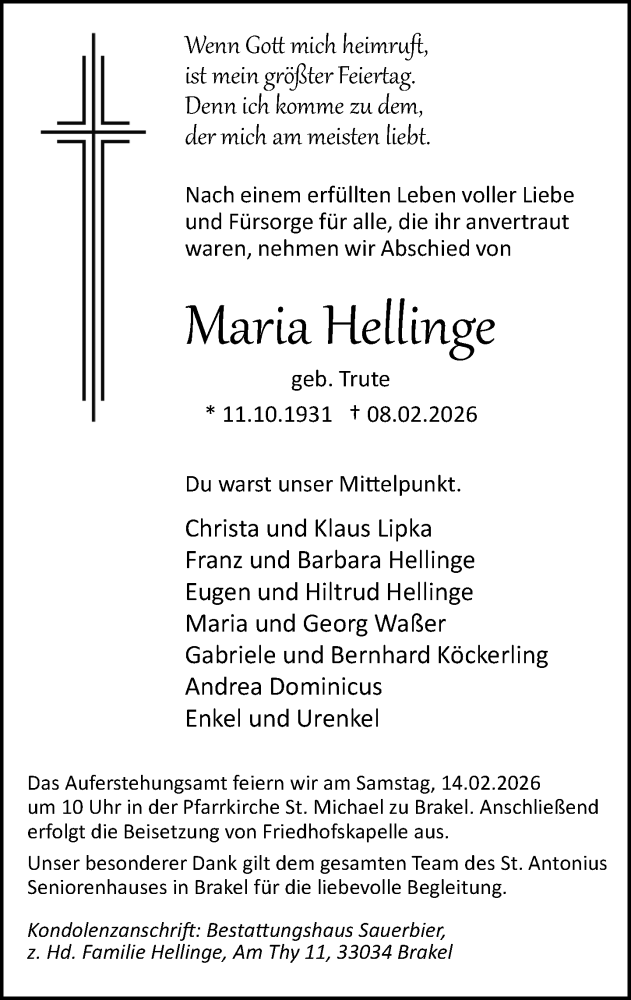 Wenn Gott mich heimruft,
ist mein größter Feiertag.
Denn ich komme zu dem,
der mich am meisten liebt.

Nach einem erfüllten Leben voller Liebe und Fürsorge für alle, die ihr anvertraut waren, nehmen wir Abschied von

Maria Hellinge

geb. Trute

* 11.10.1931 † 08.02.2026

Du warst unser Mittelpunkt.

Christa und Klaus Lipka
Franz und Barbara Hellinge
Eugen und Hiltrud Hellinge
Maria und Georg Waßer
Gabriele und Bernhard Köckerling
Andrea Dominicus
Enkel und Urenkel

Das Auferstehungsamt feiern wir am Samstag, 14.02.2026 um 10 Uhr in der Pfarrkirche St. Michael zu Brakel. Anschließend erfolgt die Beisetzung von Friedhofskapelle aus.

Unser besonderer Dank gilt dem gesamten Team des St. Antonius Seniorenhauses in Brakel für die liebevolle Begleitung.

Kondolenzanschrift: Bestattungshaus Sauerbier, z. Hd. Familie Hellinge, Am Thy 11, 33034 Brakel